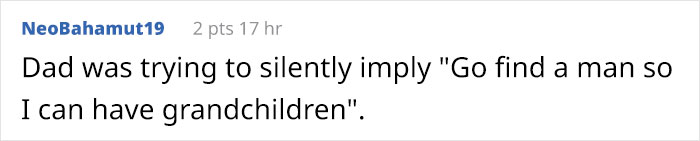 NeoBahamut19 2 pts 17 hr

Dad was trying to silently imply "Go find a man so I can have grandchildren".